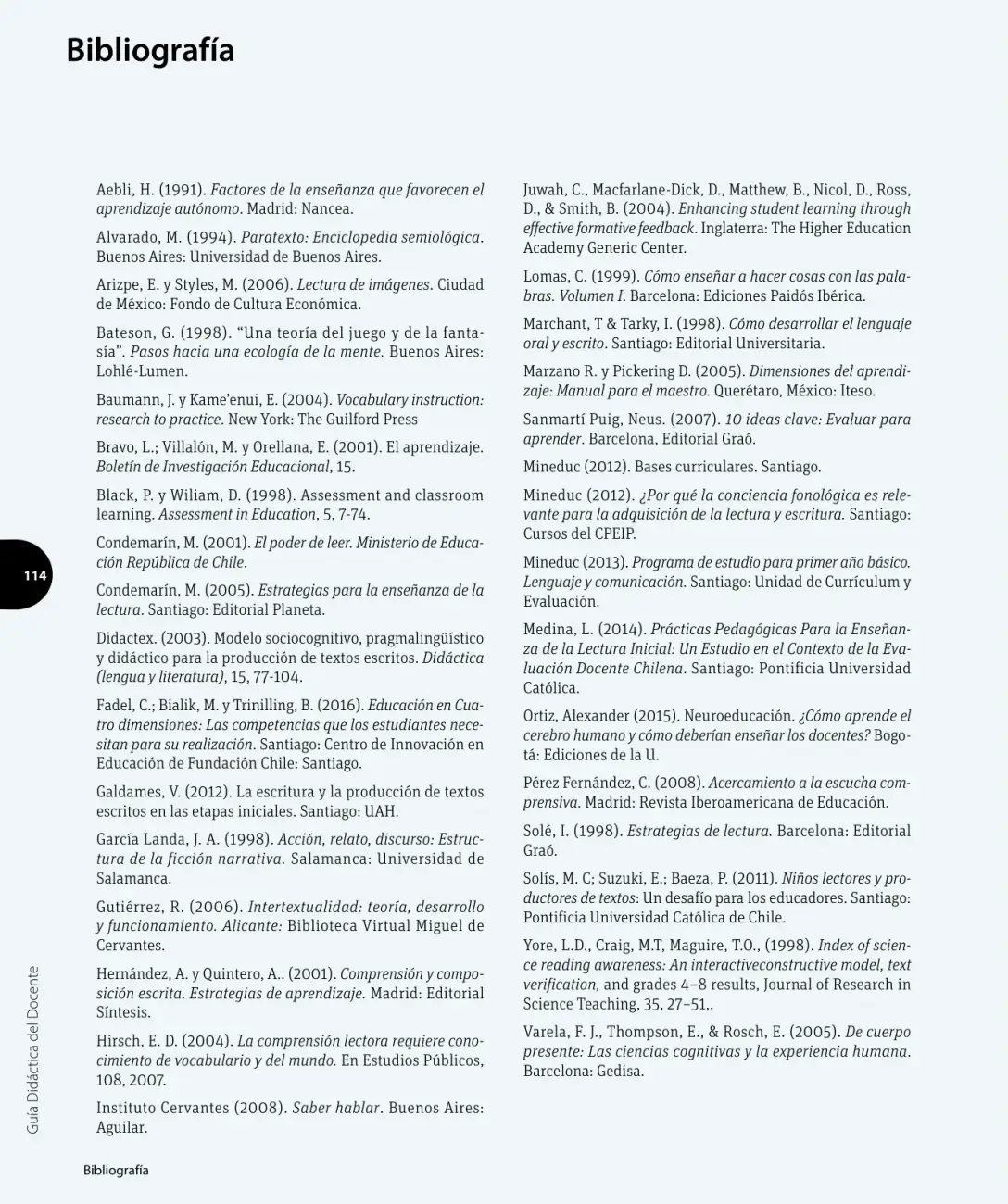 Bibliografía

Aebli, H. (1991). Factores de la enseñanza que favorecen el aprendizaje autónomo. Madrid: Nancea.

Alvarado, M. (1994). Paratexto: Enciclopedia semiológica. Buenos Aires: Universidad de Buenos Aires.

Arizpe, E. y Styles, M. (2006). Lectura de imágenes. Ciudad de México: Fondo de Cultura Económica.

Bateson, G. (1998). "Una teoría del juego y de la fantasía". Pasos hacia una ecología de la mente. Buenos Aires: Lohlé-Lumen.

Baumann, J. y Kame'enui, E. (2004). Vocabulary instruction: research to practice. New York: The Guilford Press

Bravo, L.; Villalón, M. y Orellana, E. (2001). El aprendizaje. Boletín de Investigación Educacional, 15.

Black, P. y Wiliam, D. (1998). Assessment and classroom learning. Assessment in Education, 5, 7-74.

Condemarín, M. (2001). El poder de leer. Ministerio de Educación República de Chile.

Condemarín, M. (2005). Estrategias para la enseñanza de la lectura. Santiago: Editorial Planeta.

Didactex. (2003). Modelo sociocognitivo, pragmalingüístico y didáctico para la producción de textos escritos. Didáctica (lengua y literatura), 15, 77-104.

Fadel, C.; Bialik, M. y Trinilling, B. (2016). Educación en Cuatro dimensiones: Las competencias que los estudiantes necesitan para su realización. Santiago: Centro de Innovación en Educación de Fundación Chile: Santiago.

Galdames, V. (2012). La escritura y la producción de textos escritos en las etapas iniciales. Santiago: UAH.

García Landa, J. A. (1998). Acción, relato, discurso: Estructura de la ficción narrativa. Salamanca: Universidad de Salamanca.

Gutiérrez, R. (2006). Intertextualidad: teoría, desarrollo y funcionamiento. Alicante: Biblioteca Virtual Miguel de Cervantes.

Hernández, A. y Quintero, A.. (2001). Comprensión y composición escrita. Estrategias de aprendizaje. Madrid: Editorial Síntesis.

Hirsch, E. D. (2004). La comprensión lectora requiere conocimiento de vocabulario y del mundo. En Estudios Públicos, 108, 2007.

Instituto Cervantes (2008). Saber hablar. Buenos Aires: Aguilar.

Juwah, C., Macfarlane-Dick, D., Matthew, B., Nicol, D., Ross, D., & Smith, B. (2004). Enhancing student learning through effective formative feedback. Inglaterra: The Higher Education Academy Generic Center.

Lomas, C. (1999). Cómo enseñar a hacer cosas con las palabras. Volumen I. Barcelona: Ediciones Paidós Ibérica.

Marchant, T & Tarky, I. (1998). Cómo desarrollar el lenguaje oral y escrito. Santiago: Editorial Universitaria.

Marzano R. y Pickering D. (2005). Dimensiones del aprendizaje: Manual para el maestro. Querétaro, México: Iteso.

Sanmartí Puig, Neus. (2007). 10 ideas clave: Evaluar para aprender. Barcelona, Editorial Graó.

Mineduc (2012). Bases curriculares. Santiago.

Mineduc (2012). ¿Por qué la conciencia fonológica es relevante para la adquisición de la lectura y escritura. Santiago: Cursos del CPEIP.

Mineduc (2013). Programa de estudio para primer año básico. Lenguaje y comunicación. Santiago: Unidad de Currículum y Evaluación.

Medina, L. (2014). Prácticas Pedagógicas Para la Enseñanza de la Lectura Inicial: Un Estudio en el Contexto de la Evaluación Docente Chilena. Santiago: Pontificia Universidad Católica.

Ortiz, Alexander (2015). Neuroeducación. ¿Cómo aprende el cerebro humano y cómo deberían enseñar los docentes? Bogotá: Ediciones de la U.

Pérez Fernández, C. (2008). Acercamiento a la escucha comprensiva. Madrid: Revista Iberoamericana de Educación.

Solé, I. (1998). Estrategias de lectura. Barcelona: Editorial Graó.

Solís, M. C; Suzuki, E.; Baeza, P. (2011). Niños lectores y productores de textos: Un desafío para los educadores. Santiago: Pontificia Universidad Católica de Chile.

Yore, L.D., Craig, M.T, Maguire, T.O., (1998). Index of science reading awareness: An interactiveconstructive model, text verification, and grades 4–8 results, Journal of Research in Science Teaching, 35, 27–51,.

Varela, F. J., Thompson, E., & Rosch, E. (2005). De cuerpo presente: Las ciencias cognitivas y la experiencia humana. Barcelona: Gedisa.

114

Guía Didáctica del Docente

Bibliografía